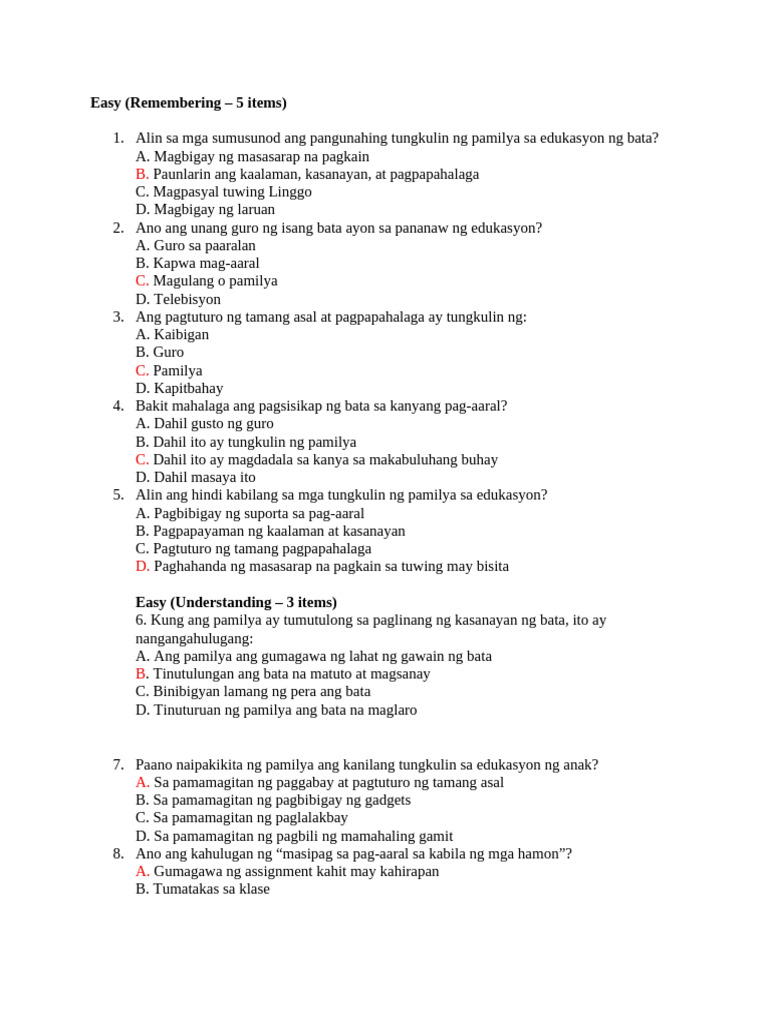 Easy (Remembering – 5 items)

1. Alin sa mga sumusunod ang pangunahing tungkulin ng pamilya sa edukasyon ng bata?
A. Magbigay ng masasarap na pagkain
B. Paunlarin ang kaalaman, kasanayan, at pagpapahalaga
C. Magpasyal tuwing Linggo
D. Magbigay ng laruan
2. Ano ang unang guro ng isang bata ayon sa pananaw ng edukasyon?
A. Guro sa paaralan
B. Kapwa mag-aaral
C. Magulang o pamilya
D. Telebisyon
3. Ang pagtuturo ng tamang asal at pagpapahalaga ay tungkulin ng:
A. Kaibigan
B. Guro
C. Pamilya
D. Kapitbahay
4. Bakit mahalaga ang pagsisikap ng bata sa kanyang pag-aaral?
A. Dahil gusto ng guro
B. Dahil ito ay tungkulin ng pamilya
C. Dahil ito ay magdadala sa kanya sa makabuluhang buhay
D. Dahil masaya ito
5. Alin ang hindi kabilang sa mga tungkulin ng pamilya sa edukasyon?
A. Pagbibigay ng suporta sa pag-aaral
B. Pagpapayaman ng kaalaman at kasanayan
C. Pagtuturo ng tamang pagpapahalaga
D. Paghahanda ng masasarap na pagkain sa tuwing may bisita

Easy (Understanding – 3 items)
6. Kung ang pamilya ay tumutulong sa paglinang ng kasanayan ng bata, ito ay nangangahulugang:
A. Ang pamilya ang gumagawa ng lahat ng gawain ng bata
B. Tinutulungan ang bata na matuto at magsanay
C. Binibigyan lamang ng pera ang bata
D. Tinuturuan ng pamilya ang bata na maglaro

7. Paano naipakikita ng pamilya ang kanilang tungkulin sa edukasyon ng anak?
A. Sa pamamagitan ng paggabay at pagtuturo ng tamang asal
B. Sa pamamagitan ng pagbibigay ng gadgets
C. Sa pamamagitan ng paglalakbay
D. Sa pamamagitan ng pagbili ng mamahaling gamit
8. Ano ang kahulugan ng “masipag sa pag-aaral sa kabila ng mga hamon”?
A. Gumagawa ng assignment kahit may kahirapan
B. Tumatakas sa klase